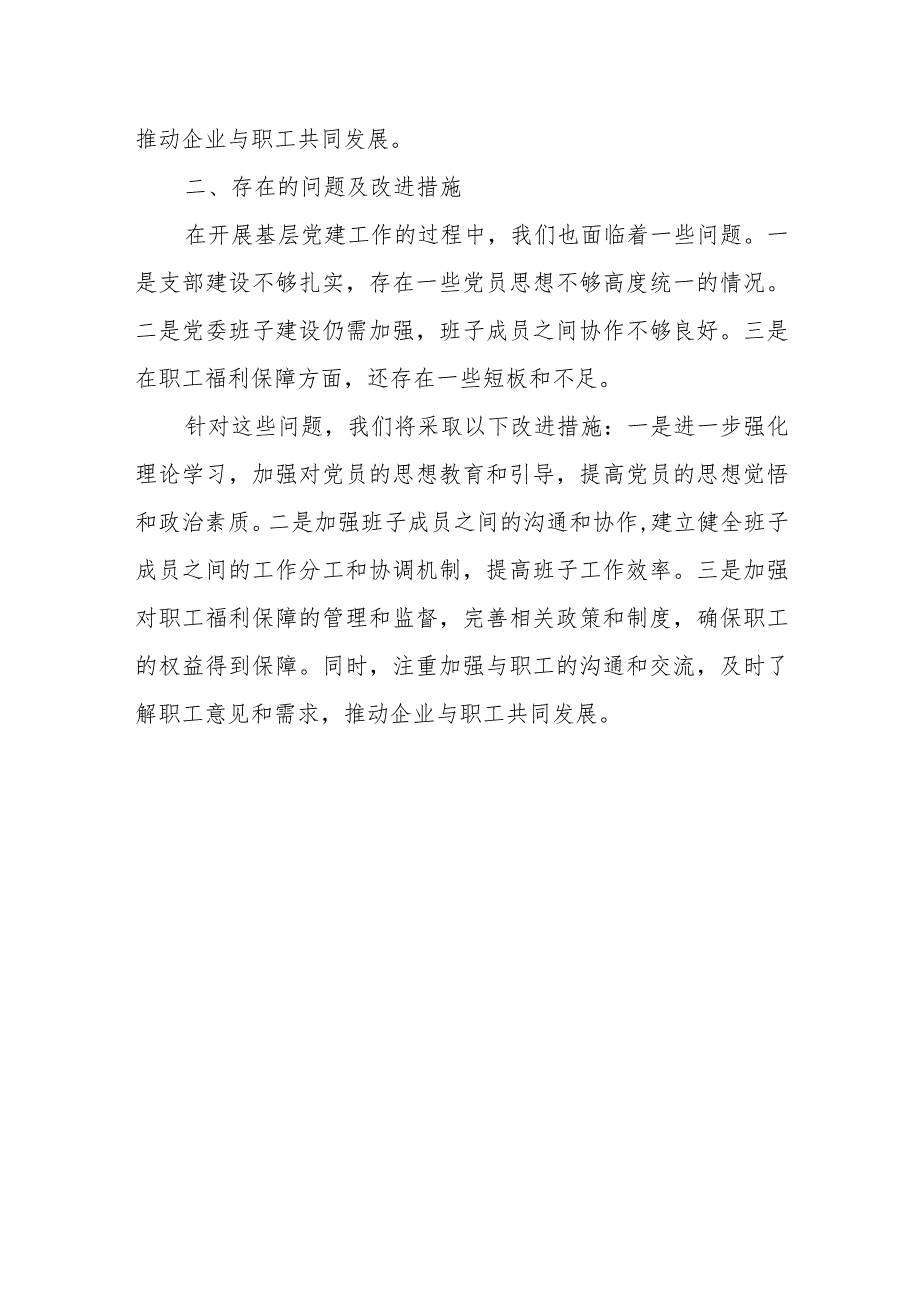 推动企业与职工共同发展。

二、存在的问题及改进措施

在开展基层党建工作的过程中，我们也面临着一些问题。一是支部建设不够扎实，存在一些党员思想不够高度统一的情况。二是党委班子建设仍需加强，班子成员之间协作不够良好。三是在职工福利保障方面，还存在一些短板和不足。

针对这些问题，我们将采取以下改进措施：一是进一步强化理论学习，加强对党员的思想教育和引导，提高党员的思想觉悟和政治素质。二是加强班子成员之间的沟通和协作，建立健全班子成员之间的工作分工和协调机制，提高班子工作效率。三是加强对职工福利保障的管理和监督，完善相关政策和制度，确保职工的权益得到保障。同时，注重加强与职工的沟通和交流，及时了解职工意见和需求，推动企业与职工共同发展。